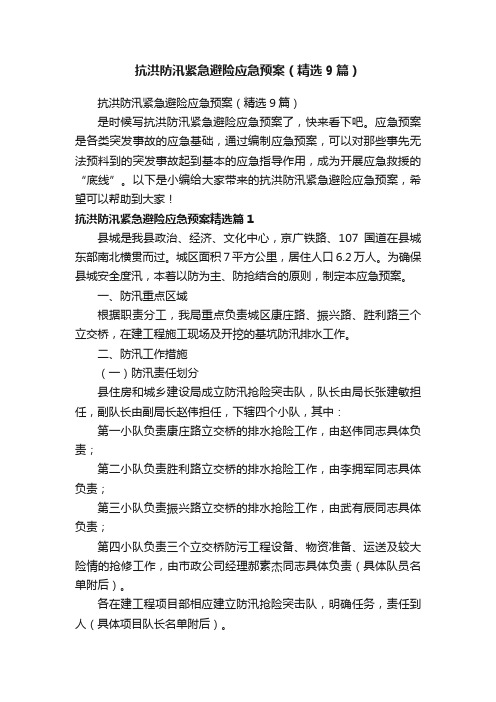 抗洪防汛紧急避险应急预案（精选9篇）

抗洪防汛紧急避险应急预案（精选9篇）

是时候写抗洪防汛紧急避险应急预案了，快来看下吧。应急预案是各类突发事故的应急基础，通过编制应急预案，可以对那些事先无法预料到的突发事故起到基本的应急指导作用，成为开展应急救援的“底线”。以下是小编给大家带来的抗洪防汛紧急避险应急预案，希望可以帮助到大家！

抗洪防汛紧急避险应急预案精选篇1

县城是我县政治、经济、文化中心，京广铁路、107 国道在县城东部南北横贯而过。城区面积7平方公里，居住人口6.2万人。为确保县城安全度汛，本着以防为主、防抢结合的原则，制定本应急预案。

一、防汛重点区域

根据职责分工，我局重点负责城区康庄路、振兴路、胜利路三个立交桥，在建工程施工现场及开挖的基坑防汛排水工作。

二、防汛工作措施

（一）防汛责任划分

县住房和城乡建设局成立防汛抢险突击队，队长由局长张建敏担任，副队长由副局长赵伟担任，下辖四个小队，其中：

第一小队负责康庄路立交桥的排水抢险工作，由赵伟同志具体负责；

第二小队负责胜利路立交桥的排水抢险工作，由李拥军同志具体负责；

第三小队负责振兴路立交桥的排水抢险工作，由武有辰同志具体负责；

第四小队负责三个立交桥防污工程设备、物资准备、运送及较大险情的抢修工作，由市政公司经理郝素杰同志具体负责（具体队员名单附后）。

各在建工程项目部相应建立防汛抢险突击队，明确任务，责任到人（具体项目队长名单附后）。